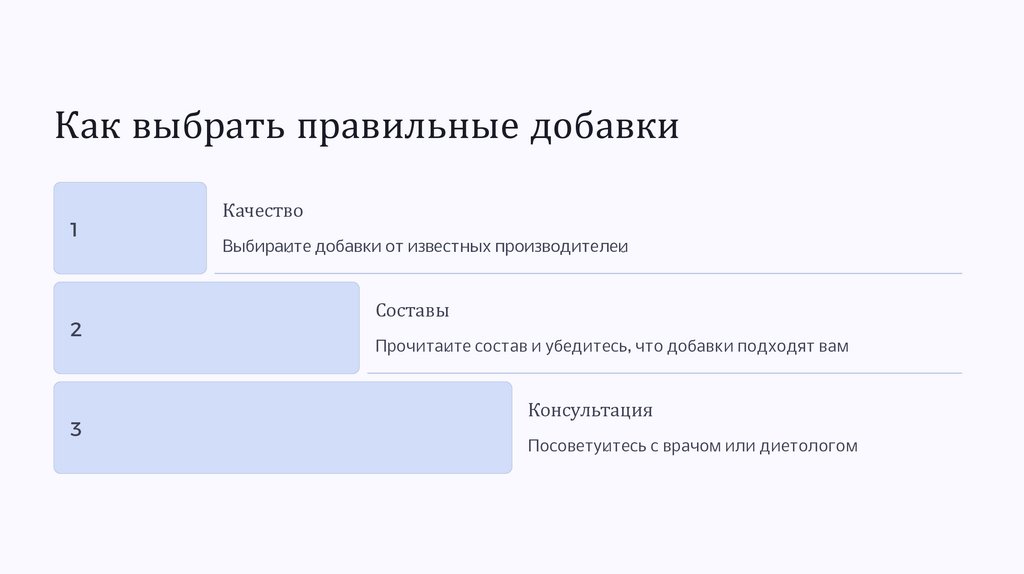 Как выбрать правильные добавки

1

Качество

Выбираите добавки от известных производителеи

2

Составы

Прочитаите состав и убедитесь, что добавки подходят вам

3

Консультация

Посоветуитесь с врачом или диетологом